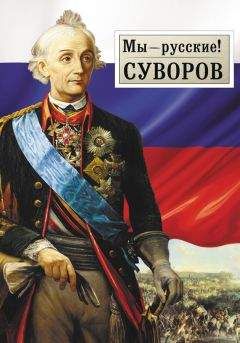 Мы – русские!
СУВОРОВ